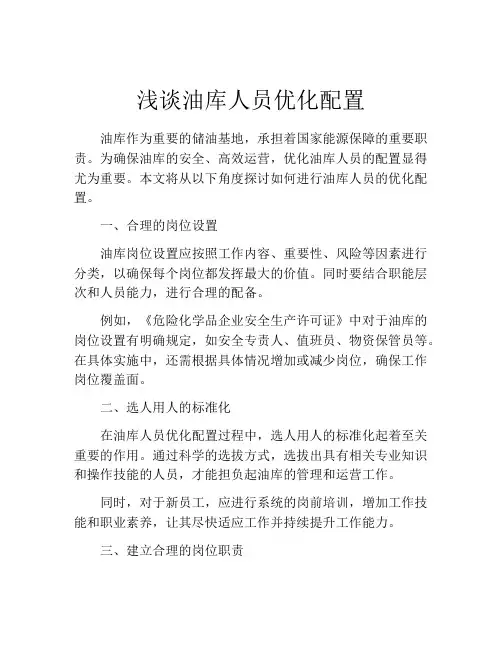 浅谈油库人员优化配置

油库作为重要的储油基地，承担着国家能源保障的重要职责。为确保油库的安全、高效运营，优化油库人员的配置显得尤为重要。本文将从以下角度探讨如何进行油库人员的优化配置。

一、合理的岗位设置

油库岗位设置应按照工作内容、重要性、风险等因素进行分类，以确保每个岗位都发挥最大的价值。同时要结合职能层次和人员能力，进行合理的配备。

例如，《危险化学品企业安全生产许可证》中对于油库的岗位设置有明确规定，如安全专责人、值班员、物资保管员等。在具体实施中，还需根据具体情况增加或减少岗位，确保工作岗位覆盖面。

二、选人用人的标准化

在油库人员优化配置过程中，选人用人的标准化起着至关重要的作用。通过科学的选拔方式，选拔出具有相关专业知识和操作技能的人员，才能担负起油库的管理和运营工作。

同时，对于新员工，应进行系统的岗前培训，增加工作技能和职业素养，让其尽快适应工作并持续提升工作能力。

三、建立合理的岗位职责